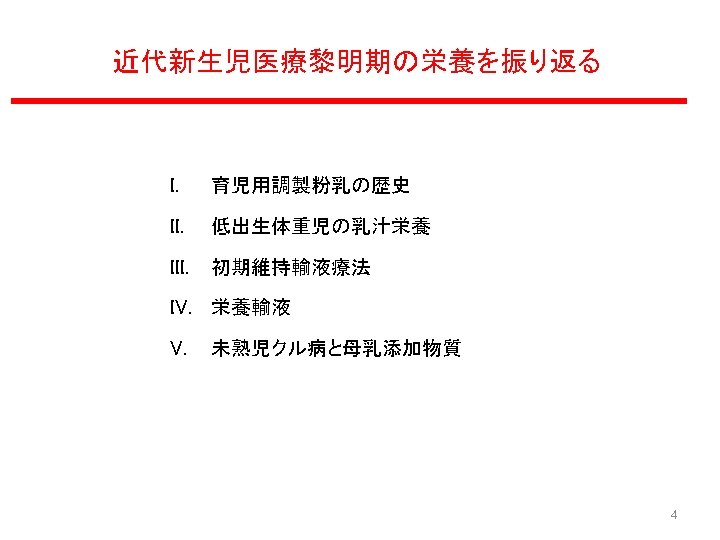 近代新生児医療黎明期の栄養を振り返る

I. 育児用調製粉乳の歴史

II. 低出生体重児の乳汁栄養

III. 初期維持輸液療法

IV. 栄養輸液

V. 未熟児クル病と母乳添加物質

4